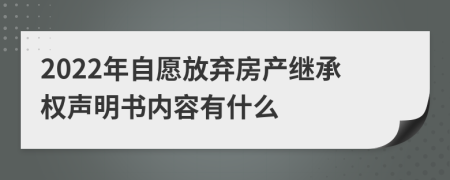 2022年自愿放弃房产继承权声明书内容有什么